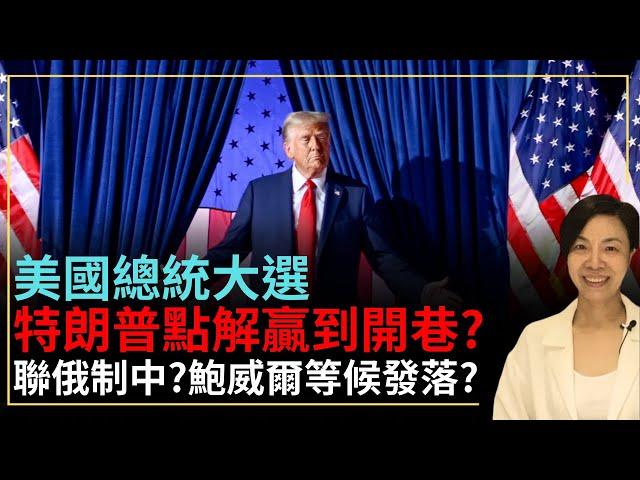 美國總統大選
特朗普點解贏到開巷?
聯俄制中?鮑威爾等候發落?